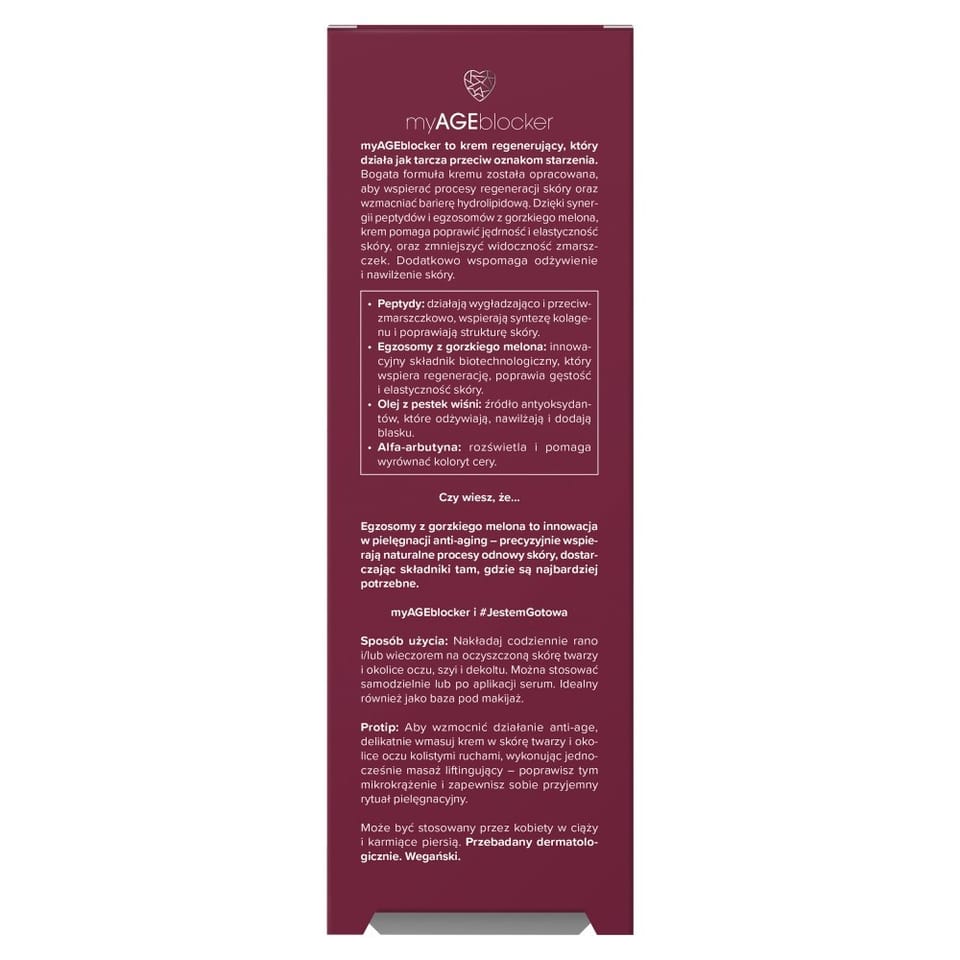 myAGEblocker

myAGEblocker to krem regenerujący, który działa jak tarcza przeciw oznakom starzenia. Bogata formuła kremu została opracowana, aby wspierać procesy regeneracji skóry oraz wzmacniać barierę hydrolipidową. Dzięki synergii peptydów i egzosomów z gorzkiego melona, krem pomaga poprawić jędrność i elastyczność skóry, oraz zmniejszyć widoczność zmarszczek. Dodatkowo wspomaga odżywienie i nawilżenie skóry.

• Peptydy: działają wygładzająco i przeciwzmarszczkowo, wspierają syntezę kolagenu i poprawiają strukturę skóry.
• Egzosomy z gorzkiego melona: innowacyjny składnik biotechnologiczny, który wspiera regenerację, poprawia gęstość i elastyczność skóry.
• Olej z pestek wiśni: źródło antyoksydantów, które odżywiają, nawilżają i dodają blasku.
• Alfa-arbutyna: rozświetla i pomaga wyrównać koloryt cery.

Czy wiesz, że...

Egzosomy z gorzkiego melona to innowacja w pielęgnacji anti-aging – precyzyjnie wspierają naturalne procesy odnowy skóry, dostarczając składniki tam, gdzie są najbardziej potrzebne.

myAGEblocker i #JestemGotowa

Sposób użycia: Nakładaj codziennie rano i/lub wieczorem na oczyszczoną skórę twarzy i okolice oczu, szyi i dekoltu. Można stosować samodzielnie lub po aplikacji serum. Idealny również jako baza pod makijaż.

Protip: Aby wzmocnić działanie anti-age, delikatnie wmasuj krem w skórę twarzy i okolice oczu kolistymi ruchami, wykonując jednocześnie masaż liftingujący – poprawisz tym mikrokrążenie i zapewnisz sobie przyjemny rytuał pielęgnacyjny.

Może być stosowany przez kobiety w ciąży i karmiące piersią. Przebadany dermatologicznie. Wegański.